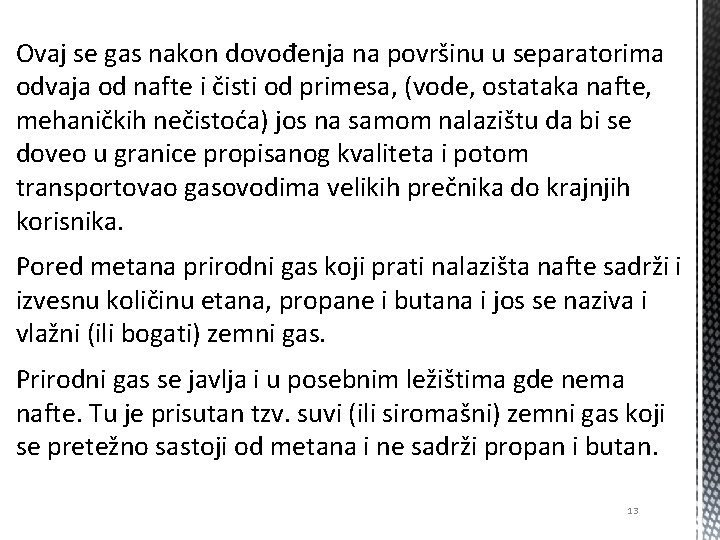 Ovaj se gas nakon dovođenja na površinu u separatorima odvaja od nafte i čisti od primesa, (vode, ostataka nafte, mehaničkih nečistoća) jos na samom nalazištu da bi se doveo u granice propisanog kvaliteta i potom transportovao gasovodima velikih prečnika do krajnjih korisnika.

Pored metana prirodni gas koji prati nalazišta nafte sadrži i izvesnu količinu etana, propane i butana i jos se naziva i vlažni (ili bogati) zemni gas.

Prirodni gas se javlja i u posebnim ležištima gde nema nafte. Tu je prisutan tzv. suvi (ili siromašni) zemni gas koji se pretežno sastoji od metana i ne sadrži propan i butan.

13